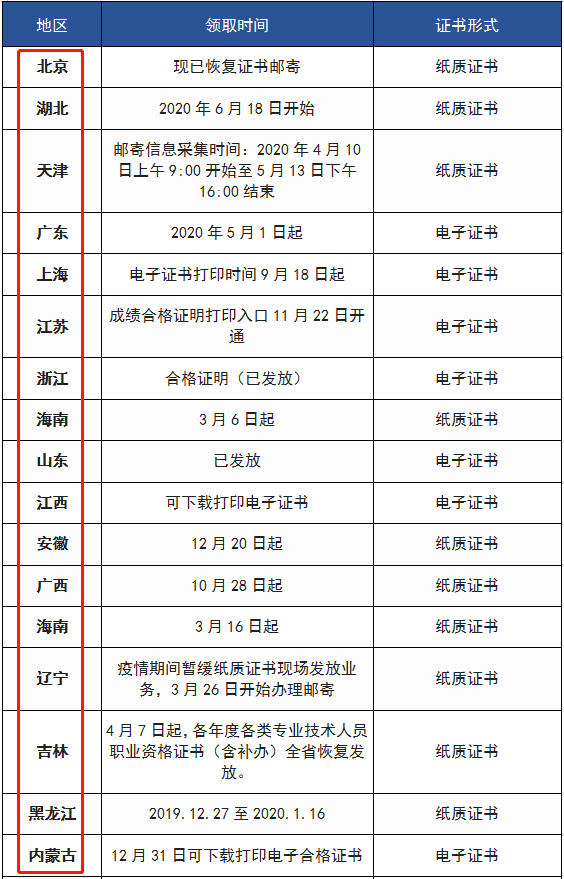 | 地区 | 领取时间 | 证书形式 |
|---|---|---|
| 北京 | 现已恢复证书邮寄 | 纸质证书 |
| 湖北 | 2020 年 6 月 18 日开始 | 纸质证书 |
| 天津 | 邮寄信息采集时间：2020 年 4 月 10 日上午 9:00 开始至 5 月 13 日下午 16:00 结束 | 纸质证书 |
| 广东 | 2020 年 5 月 1 日起 | 电子证书 |
| 上海 | 电子证书打印时间 9 月 18 日起 | 电子证书 |
| 江苏 | 成绩合格证明打印入口 11 月 22 日开通 | 电子证书 |
| 浙江 | 合格证明（已发放） | 电子证书 |
| 海南 | 3 月 6 日起 | 纸质证书 |
| 山东 | 已发放 | 电子证书 |
| 江西 | 可下载打印电子证书 | 电子证书 |
| 安徽 | 12 月 20 日起 | 纸质证书 |
| 广西 | 10 月 28 日起 | 纸质证书 |
| 海南 | 3 月 16 日起 | 纸质证书 |
| 辽宁 | 疫情期间暂缓纸质证书现场发放业务，3 月 26 日开始办理邮寄 | 纸质证书 |
| 吉林 | 4 月 7 日起，各年度各类专业技术人员职业资格证书（含补办）全省恢复发放。 | 纸质证书 |
| 黑龙江 | 2019.12.27 至 2020.1.16 | 纸质证书 |
| 内蒙古 | 12 月 31 日可下载打印电子合格证书 | 电子证书 |